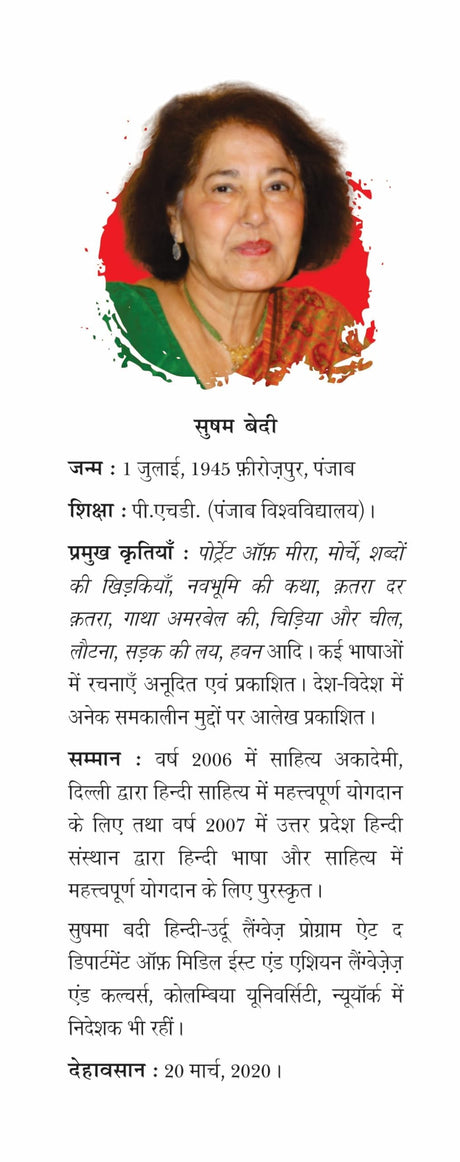 सुषम बेदी

जन्म : 1 जुलाई, 1945 फ़ीरोज़पुर, पंजाब

शिक्षा : पी.एचडी. (पंजाब विश्वविद्यालय)।

प्रमुख कृतियाँ : पोर्ट्रेट ऑफ़ मीरा, मोर्चे, शब्दों की खिड़कियाँ, नवभूमि की कथा, क़तरा दर क़तरा, गाथा अमरबेल की, चिड़िया और चील, लौटना, सड़क की लय, हवन आदि। कई भाषाओं में रचनाएँ अनूदित एवं प्रकाशित। देश-विदेश में अनेक समकालीन मुद्दों पर आलेख प्रकाशित।

सम्मान : वर्ष 2006 में साहित्य अकादेमी, दिल्ली द्वारा हिन्दी साहित्य में महत्त्वपूर्ण योगदान के लिए तथा वर्ष 2007 में उत्तर प्रदेश हिन्दी संस्थान द्वारा हिन्दी भाषा और साहित्य में महत्त्वपूर्ण योगदान के लिए पुरस्कृत।

सुषमा बदी हिन्दी-उर्दू लैंग्वेज़ प्रोग्राम ऐट द डिपार्टमेंट ऑफ़ मिडिल ईस्ट एंड एशियन लैंग्वेज़ेज़ एंड कल्चर्स, कोलम्बिया यूनिवर्सिटी, न्यूयॉर्क में निदेशक भी रहीं।

देहावसान : 20 मार्च, 2020।